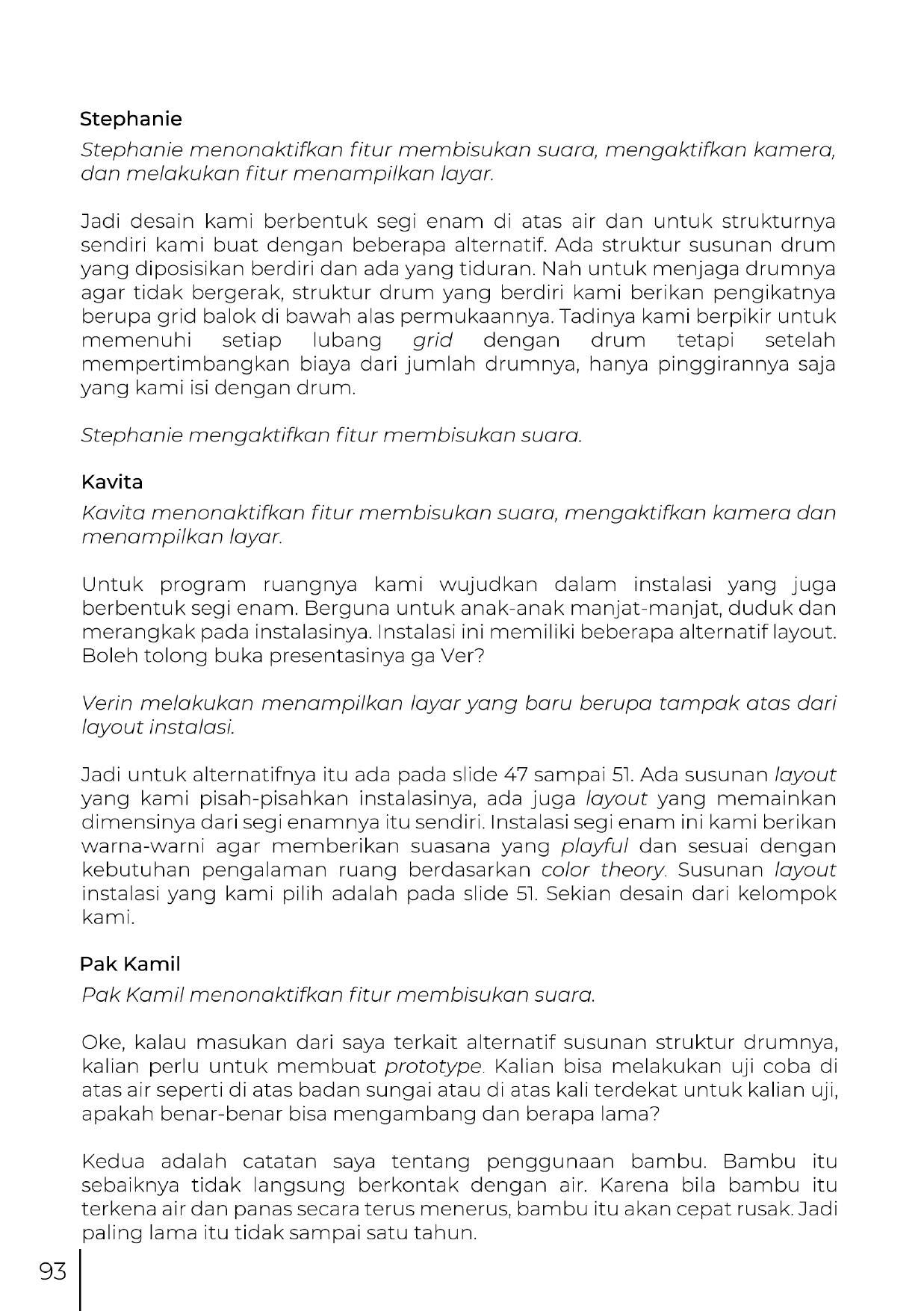 Stephanie

Stephanie menonaktifkan fitur membisukan suara, mengaktifkan kamera, dan melakukan fitur menampilkan layar.

Jadi desain kami berbentuk segi enam di atas air dan untuk strukturnya sendiri kami buat dengan beberapa alternatif. Ada struktur susunan drum yang diposisikan berdiri dan ada yang tiduran. Nah untuk menjaga drumnya agar tidak bergerak, struktur drum yang berdiri kami berikan pengikatnya berupa grid balok di bawah alas permukaannya. Tadinya kami berpikir untuk memenuhi setiap lubang grid dengan drum tetapi setelah mempertimbangkan biaya dari jumlah drumnya, hanya pinggirannya saja yang kami isi dengan drum.

Stephanie mengaktifkan fitur membisukan suara.

Kavita

Kavita menonaktifkan fitur membisukan suara, mengaktifkan kamera dan menampilkan layar.

Untuk program ruangnya kami wujudkan dalam instalasi yang juga berbentuk segi enam. Berguna untuk anak-anak manjat-manjat, duduk dan merangkak pada instalasinya. Instalasi ini memiliki beberapa alternatif layout. Boleh tolong buka presentasinya ga Ver?

Verin melakukan menampilkan layar yang baru berupa tampak atas dari layout instalasi.

Jadi untuk alternatifnya itu ada pada slide 47 sampai 51. Ada susunan layout yang kami pisah-pisahkan instalasinya, ada juga layout yang memainkan dimensinya dari segi enamnya itu sendiri. Instalasi segi enam ini kami berikan warna-warni agar memberikan suasana yang playful dan sesuai dengan kebutuhan pengalaman ruang berdasarkan color theory. Susunan layout instalasi yang kami pilih adalah pada slide 51. Sekian desain dari kelompok kami.

Pak Kamil

Pak Kamil menonaktifkan fitur membisukan suara.

Oke, kalau masukan dari saya terkait alternatif susunan struktur drumnya, kalian perlu untuk membuat prototype. Kalian bisa melakukan uji coba di atas air seperti di atas badan sungai atau di atas kali terdekat untuk kalian uji, apakah benar-benar bisa mengambang dan berapa lama?

Kedua adalah catatan saya tentang penggunaan bambu. Bambu itu sebaiknya tidak langsung berkontak dengan air. Karena bila bambu itu terkena air dan panas secara terus menerus, bambu itu akan cepat rusak. Jadi paling lama itu tidak sampai satu tahun.

93